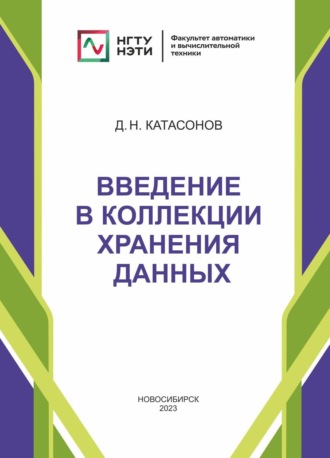 НГТУ
НЭТИ

Факультет автоматики
и вычислительной
техники

Д. Н. КАТАСОНОВ

ВВЕДЕНИЕ
В КОЛЛЕКЦИИ
ХРАНЕНИЯ
ДАННЫХ

НОВОСИБИРСК
2023